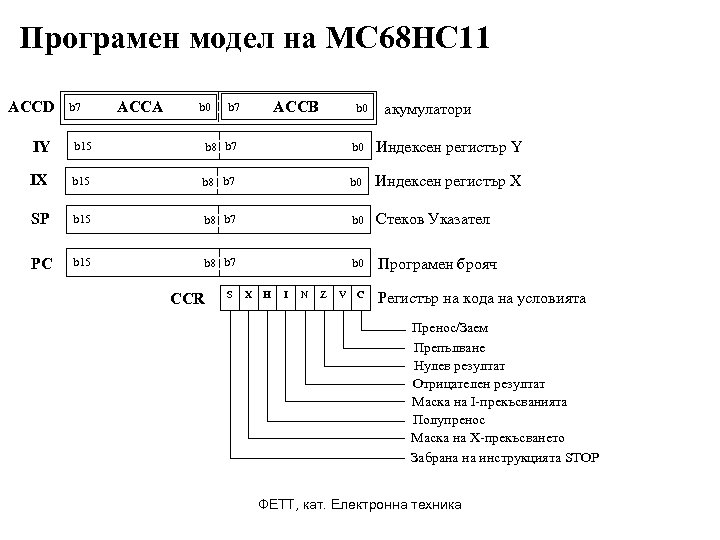 Програмен модел на MC68HC11

ACCD b7 ACCA b0 b7 ACCB b0 акумулатори

IY b15 b8 b7 b0 Индексен регистър Y

IX b15 b8 b7 b0 Индексен регистър X

SP b15 b8 b7 b0 Стеков Указател

PC b15 b8 b7 b0 Програмен брояч

CCR S X H I N Z V C Регистър на кода на условията

Пренос/Заем
Препълване
Нулев резултат
Отрицателен резултат
Маска на I-прекъсванията
Полупренос
Маска на X-прекъсването
Забрана на инструкцията STOP

ФЕТТ, кат. Електронна техника